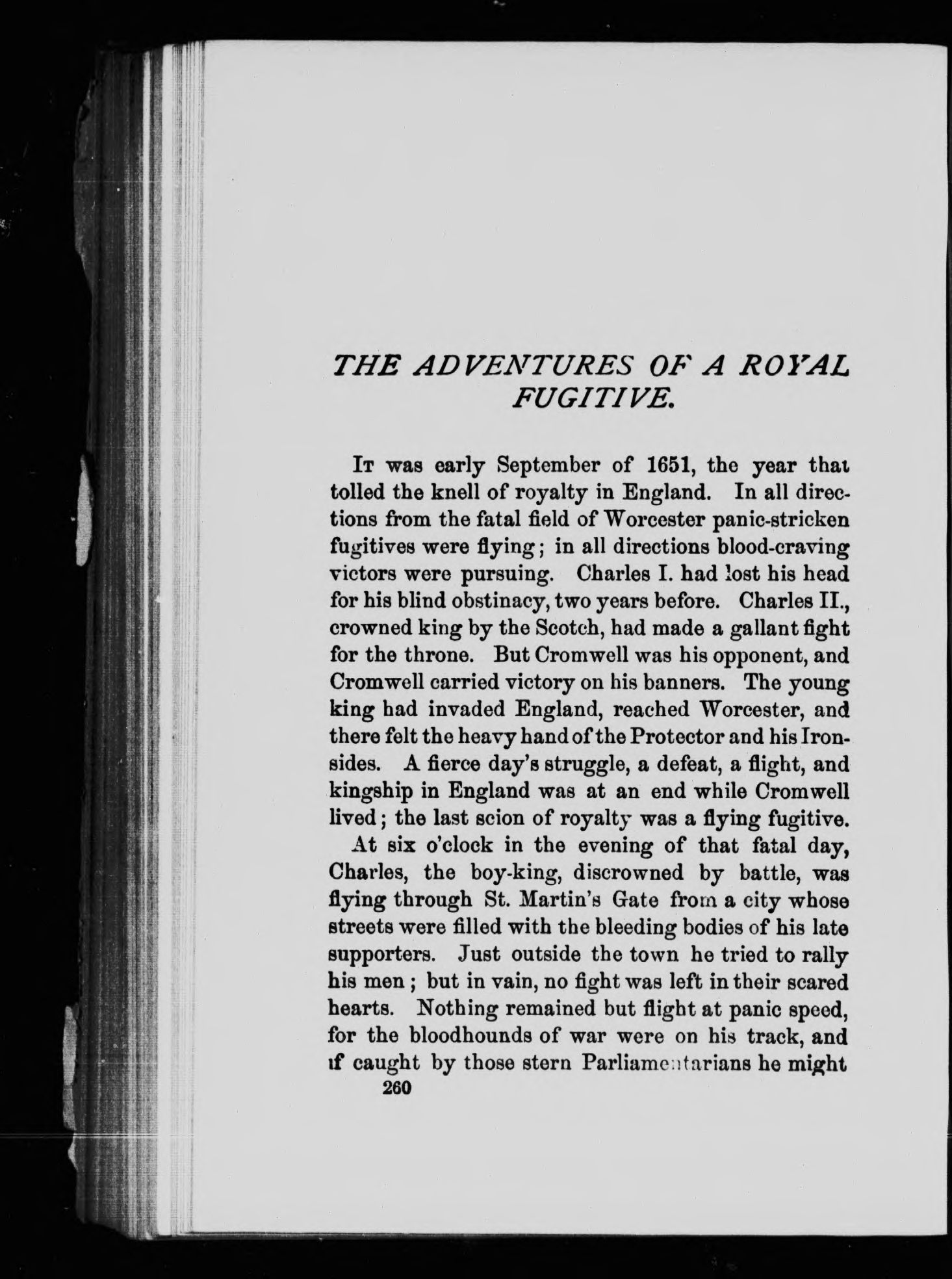 THE ADVENTURES OF A ROYAL FUGITIVE.

It was early September of 1651, the year that tolled the knell of royalty in England. In all directions from the fatal field of Worcester panic-stricken fugitives were flying; in all directions blood-craving victors were pursuing. Charles I. had lost his head for his blind obstinacy, two years before. Charles II., crowned king by the Scotch, had made a gallant fight for the throne. But Cromwell was his opponent, and Cromwell carried victory on his banners. The young king had invaded England, reached Worcester, and there felt the heavy hand of the Protector and his Ironsides. A fierce day's struggle, a defeat, a flight, and kingship in England was at an end while Cromwell lived; the last scion of royalty was a flying fugitive.

At six o'clock in the evening of that fatal day, Charles, the boy-king, discrowned by battle, was flying through St. Martin's Gate from a city whose streets were filled with the bleeding bodies of his late supporters. Just outside the town he tried to rally his men; but in vain, no fight was left in their scared hearts. Nothing remained but flight at panic speed, for the bloodhounds of war were on his track, and if caught by those stern Parliamentarians he might

260